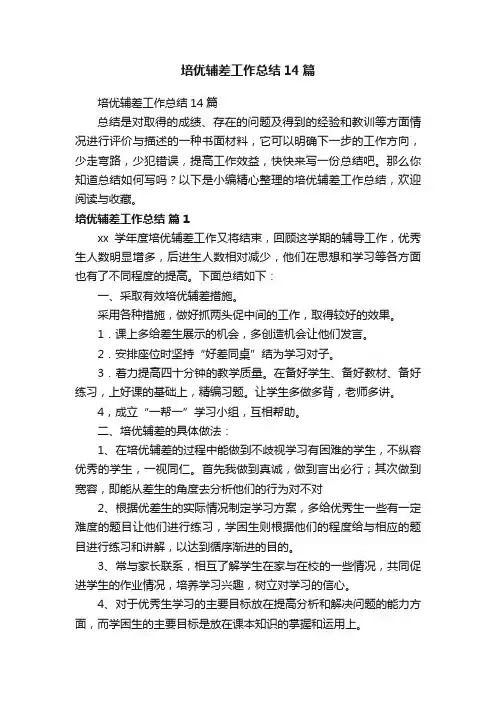 培优辅差工作总结14篇

培优辅差工作总结14篇

总结是对取得的成绩、存在的问题及得到的经验和教训等方面情况进行评价与描述的一种书面材料，它可以明确下一步的工作方向，少走弯路，少犯错误，提高工作效益，快快来写一份总结吧。那么你知道总结如何写吗？以下是小编精心整理的培优辅差工作总结，欢迎阅读与收藏。

培优辅差工作总结 篇1

xx 学年度培优辅差工作又将结束，回顾这学期的辅导工作，优秀生人数明显增多，后进生人数相对减少，他们在思想和学习等各方面也有了不同程度的提高。下面总结如下：

一、采取有效培优辅差措施。

采用各种措施，做好抓两头促中间的工作，取得较好的效果。

1．课上多给差生展示的机会，多创造机会让他们发言。

2．安排座位时坚持“好差同桌”结为学习对子。

3．着力提高四十分钟的教学质量。在备好学生、备好教材、备好练习，上好课的基础上，精编习题。让学生多做多背，老师多讲。

4，成立“一帮一”学习小组，互相帮助。

二、培优辅差的具体做法：

1、在培优辅差的过程中能做到不歧视学习有困难的学生，不纵容优秀的学生，一视同仁。首先我做到真诚，做到言出必行；其次做到宽容，即能从差生的角度去分析他们的行为对不对

2、根据优差生的实际情况制定学习方案，多给优秀生一些有一定难度的题目让他们进行练习，学困生则根据他们的程度给与相应的题目进行练习和讲解，以达到循序渐进的目的。

3、常与家长联系，相互了解学生在家与在校的一些情况，共同促进学生的作业情况，培养学习兴趣，树立对学习的信心。

4、对于优秀生学习的主要目标放在提高分析和解决问题的能力方面，而学困生的主要目标是放在课本知识的掌握和运用上。